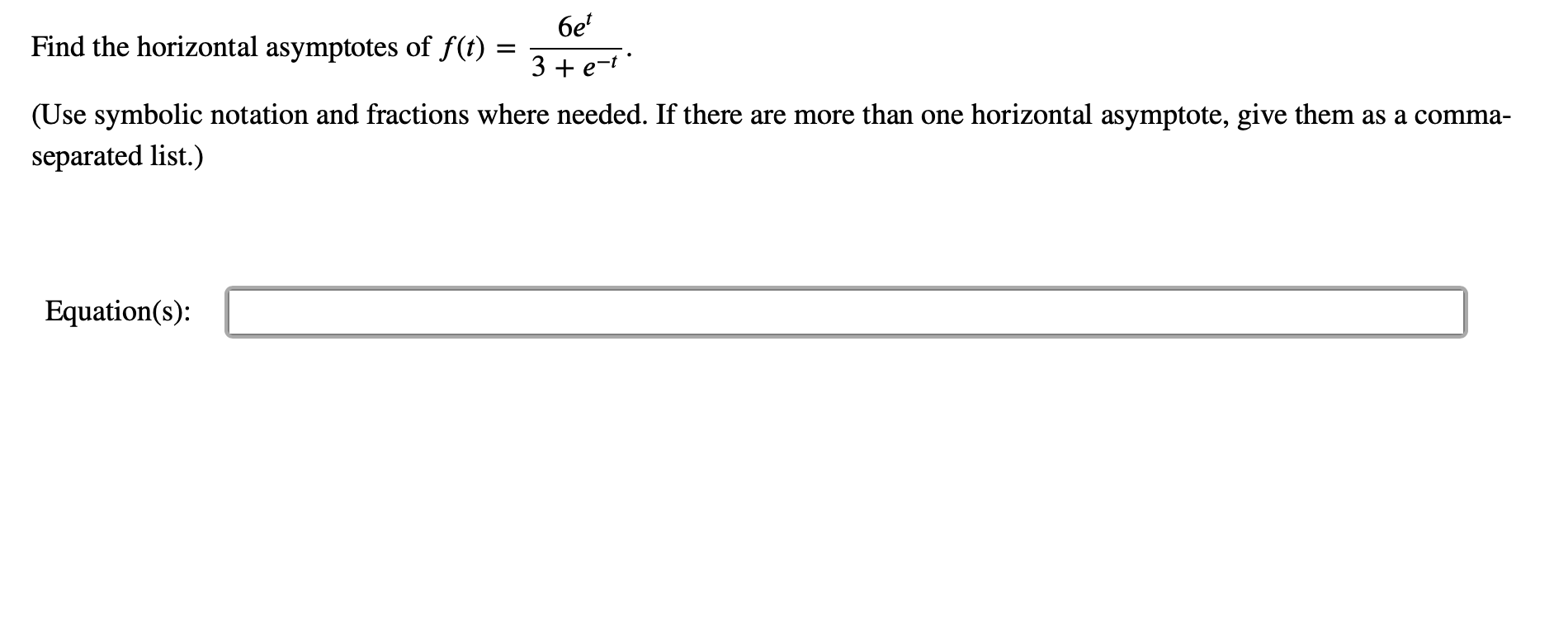 Find the horizontal asymptotes of $f(t) = \frac{6e^t}{3 + e^{-t}}$.

(Use symbolic notation and fractions where needed. If there are more than one horizontal asymptote, give them as a comma-separated list.)

Equation(s):